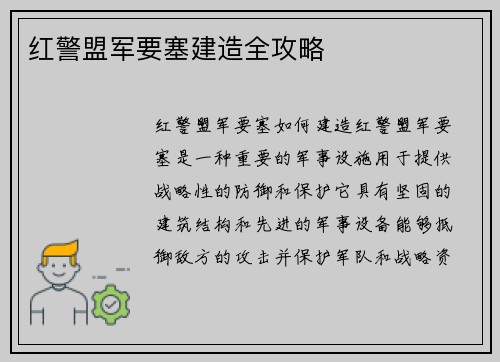 红警盟军要塞建造全攻略

红警盟军要塞如何建造红警盟军要塞是一种重要的军事设施用于提供战略性的防御和保护它具有坚固的建筑结构和先进的军事设备能够抵御敌方的攻击并保护军队和战略资